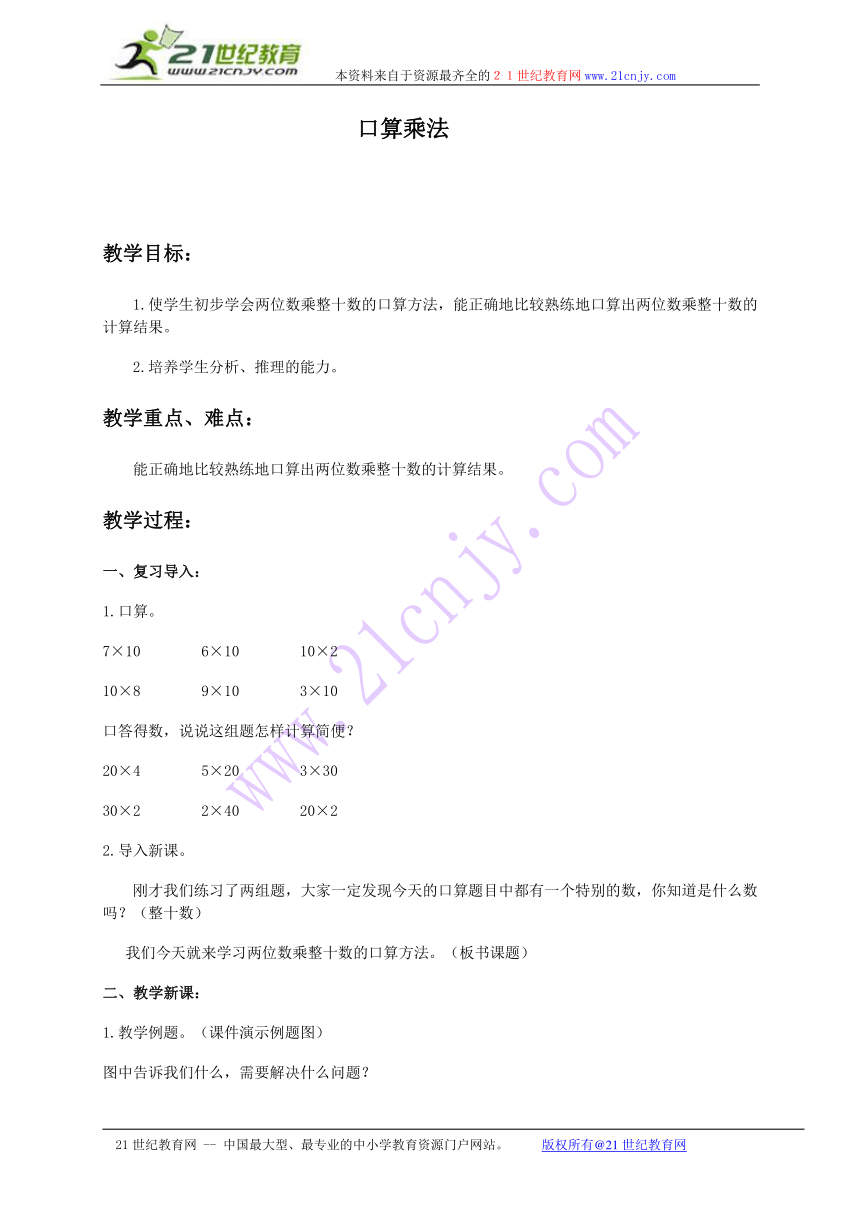 21世纪教育 www.21cnjy.com 本资料来自于资源最齐全的２１世纪教育网www.21cnjy.com

口算乘法

教学目标：

1.使学生初步学会两位数乘整十数的口算方法，能正确地比较熟练地口算出两位数乘整十数的计算结果。

2.培养学生分析、推理的能力。

教学重点、难点：

能正确地比较熟练地口算出两位数乘整十数的计算结果。

教学过程：

一、复习导入：

1.口算。

7×10　　6×10　　10×2

10×8　　9×10　　3×10

口答得数，说说这组题怎样计算简便？

20×4　　5×20　　3×30

30×2　　2×40　　20×2

2.导入新课。

刚才我们练习了两组题，大家一定发现今天的口算题目中都有一个特别的数，你知道是什么数吗？（整十数）

我们今天就来学习两位数乘整十数的口算方法。（板书课题）

二、教学新课：

1.教学例题。（课件演示例题图）

图中告诉我们什么，需要解决什么问题？

www.21cnjy.com

21世纪教育网 -- 中国最大型、最专业的中小学教育资源门户网站。　　版权所有@21世纪教育网